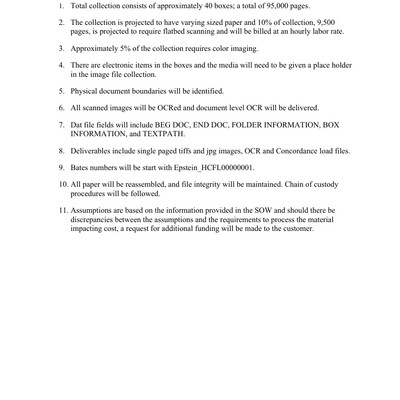 1. Total collection consists of approximately 40 boxes; a total of 95,000 pages.

2. The collection is projected to have varying sized paper and 10% of collection, 9,500 pages, is projected to require flatbed scanning and will be billed at an hourly labor rate.

3. Approximately 5% of the collection requires color imaging.

4. There are electronic items in the boxes and the media will need to be given a place holder in the image file collection.

5. Physical document boundaries will be identified.

6. All scanned images will be OCRed and document level OCR will be delivered.

7. Dat file fields will include BEG DOC, END DOC, FOLDER INFORMATION, BOX INFORMATION, and TEXTPATH.

8. Deliverables include single paged tiffs and jpg images, OCR and Concordance load files.

9. Bates numbers will be start with Epstein_HCFL00000001.

10. All paper will be reassembled, and file integrity will be maintained. Chain of custody procedures will be followed.

11. Assumptions are based on the information provided in the SOW and should there be discrepancies between the assumptions and the requirements to process the material impacting cost, a request for additional funding will be made to the customer.